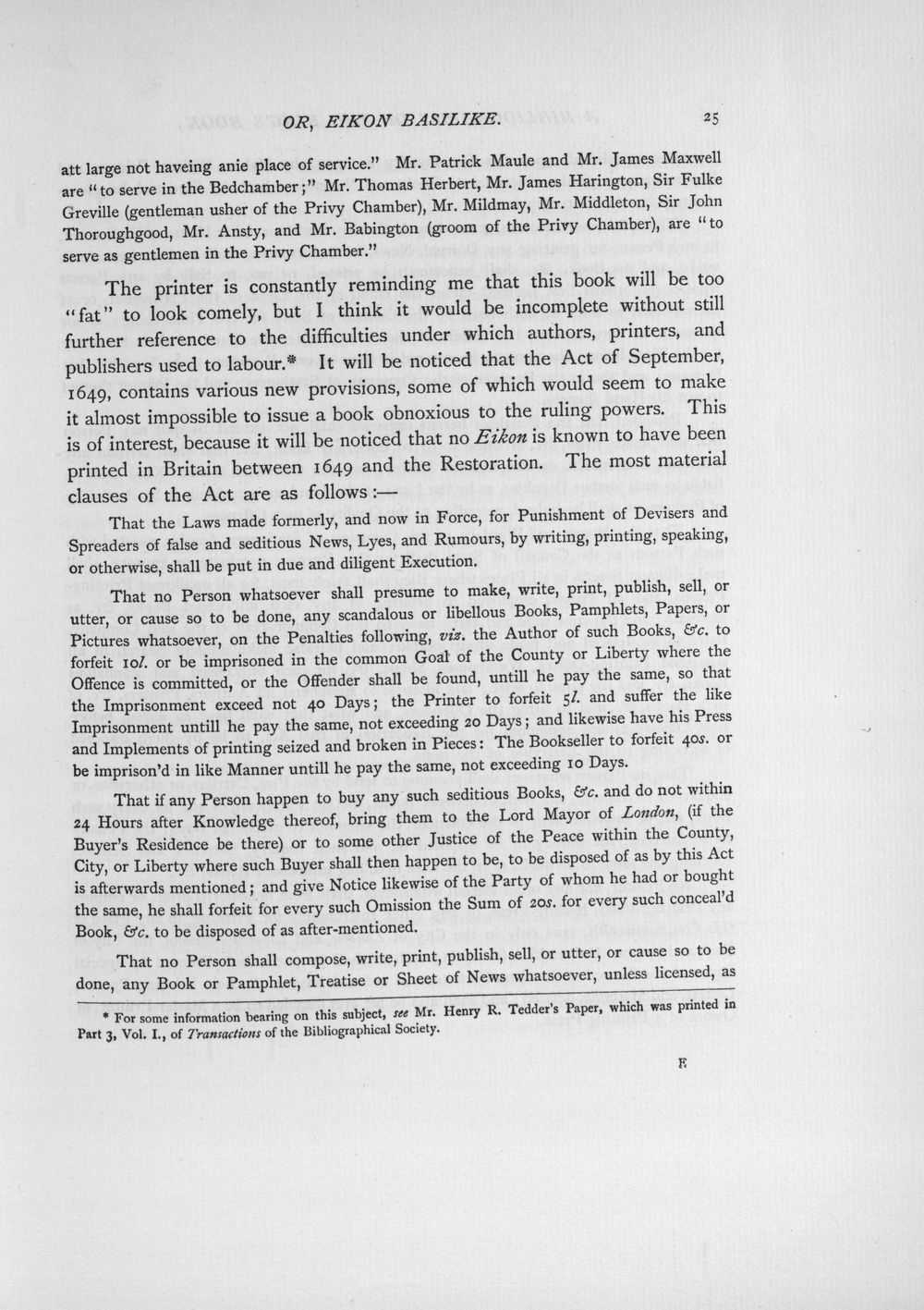 OR, EIKON BASILIKE.
25

att large not haveing anie place of service." Mr. Patrick Maule and Mr. James Maxwell are "to serve in the Bedchamber;" Mr. Thomas Herbert, Mr. James Harington, Sir Fulke Greville (gentleman usher of the Privy Chamber), Mr. Mildmay, Mr. Middleton, Sir John Thoroughgood, Mr. Ansty, and Mr. Babington (groom of the Privy Chamber), are "to serve as gentlemen in the Privy Chamber."

The printer is constantly reminding me that this book will be too "fat" to look comely, but I think it would be incomplete without still further reference to the difficulties under which authors, printers, and publishers used to labour.* It will be noticed that the Act of September, 1649, contains various new provisions, some of which would seem to make it almost impossible to issue a book obnoxious to the ruling powers. This is of interest, because it will be noticed that no Eikon is known to have been printed in Britain between 1649 and the Restoration. The most material clauses of the Act are as follows:—

That the Laws made formerly, and now in Force, for Punishment of Devisers and Spreaders of false and seditious News, Lyes, and Rumours, by writing, printing, speaking, or otherwise, shall be put in due and diligent Execution.

That no Person whatsoever shall presume to make, write, print, publish, sell, or utter, or cause so to be done, any scandalous or libellous Books, Pamphlets, Papers, or Pictures whatsoever, on the Penalties following, viz. the Author of such Books, &c. to forfeit 10l. or be imprisoned in the common Goal of the County or Liberty where the Offence is committed, or the Offender shall be found, untill he pay the same, so that the Imprisonment exceed not 40 Days; the Printer to forfeit 5l. and suffer the like Imprisonment untill he pay the same, not exceeding 20 Days; and likewise have his Press and Implements of printing seized and broken in Pieces: The Bookseller to forfeit 40s. or be imprison'd in like Manner untill he pay the same, not exceeding 10 Days.

That if any Person happen to buy any such seditious Books, &c. and do not within 24 Hours after Knowledge thereof, bring them to the Lord Mayor of London, (if the Buyer's Residence be there) or to some other Justice of the Peace within the County, City, or Liberty where such Buyer shall then happen to be, to be disposed of as by this Act is afterwards mentioned; and give Notice likewise of the Party of whom he had or bought the same, he shall forfeit for every such Omission the Sum of 20s. for every such conceal'd Book, &c. to be disposed of as after-mentioned.

That no Person shall compose, write, print, publish, sell, or utter, or cause so to be done, any Book or Pamphlet, Treatise or Sheet of News whatsoever, unless licensed, as

* For some information bearing on this subject, see Mr. Henry R. Tedder's Paper, which was printed in Part 3, Vol. I., of Transactions of the Bibliographical Society.

E